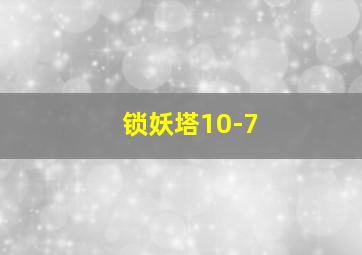 锁妖塔10-7